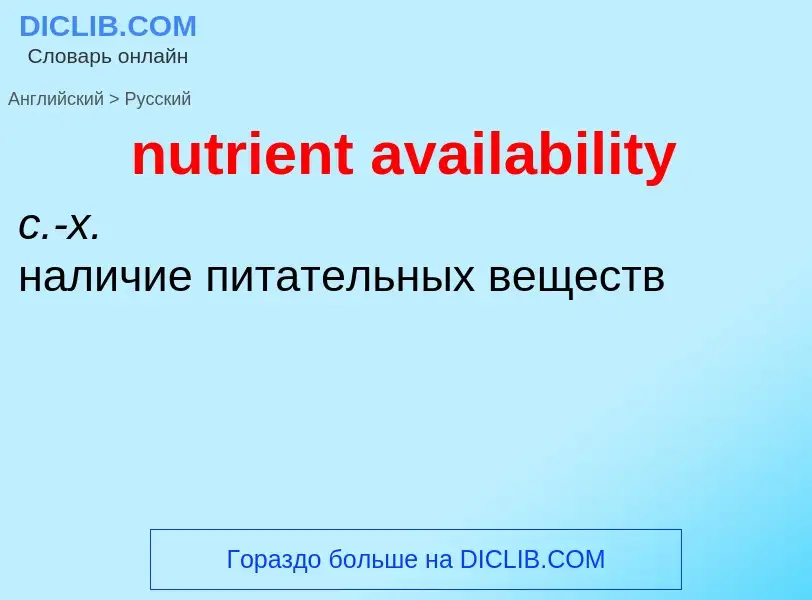 DICLIB.COM
Словарь онлайн

Английский > Русский

nutrient availability

с.-х.
наличие питательных веществ

Гораздо больше на DICLIB.COM